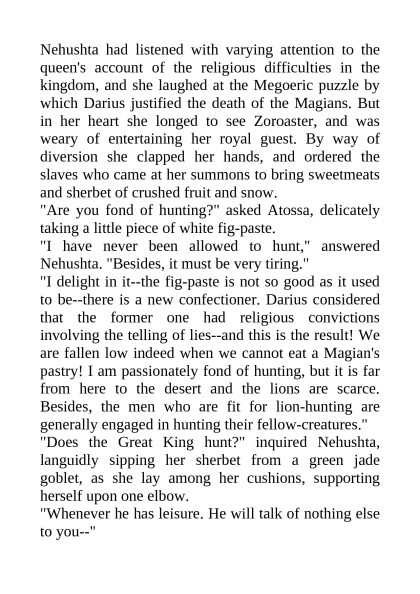 Nehushta had listened with varying attention to the queen's account of the religious difficulties in the kingdom, and she laughed at the Megoeric puzzle by which Darius justified the death of the Magians. But in her heart she longed to see Zoroaster, and was weary of entertaining her royal guest. By way of diversion she clapped her hands, and ordered the slaves who came at her summons to bring sweetmeats and sherbet of crushed fruit and snow.

"Are you fond of hunting?" asked Atossa, delicately taking a little piece of white fig-paste.

"I have never been allowed to hunt," answered Nehushta. "Besides, it must be very tiring."

"I delight in it--the fig-paste is not so good as it used to be--there is a new confectioner. Darius considered that the former one had religious convictions involving the telling of lies--and this is the result! We are fallen low indeed when we cannot eat a Magian's pastry! I am passionately fond of hunting, but it is far from here to the desert and the lions are scarce. Besides, the men who are fit for lion-hunting are generally engaged in hunting their fellow-creatures."

"Does the Great King hunt?" inquired Nehushta, languidly sipping her sherbet from a green jade goblet, as she lay among her cushions, supporting herself upon one elbow.

"Whenever he has leisure. He will talk of nothing else to you--"